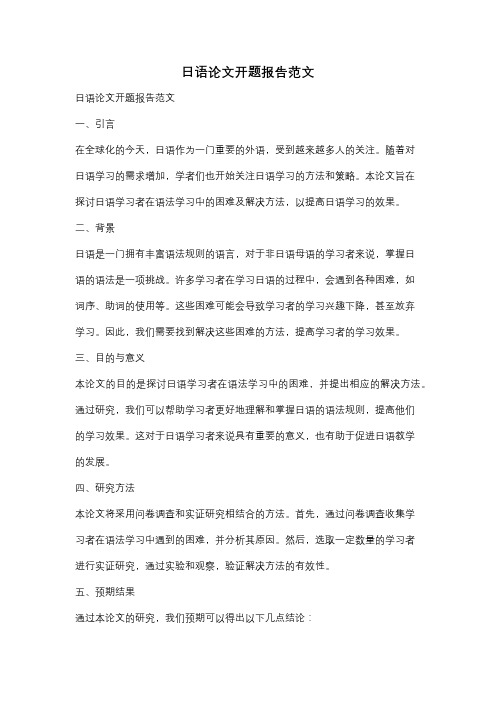 日语论文开题报告范文

日语论文开题报告范文

一、引言

在全球化的今天，日语作为一门重要的外语，受到越来越多人的关注。随着对日语学习的需求增加，学者们也开始关注日语学习的方法和策略。本论文旨在探讨日语学习者在语法学习中的困难及解决方法，以提高日语学习的效果。

二、背景

日语是一门拥有丰富语法规则的语言，对于非日语母语的学习者来说，掌握日语的语法是一项挑战。许多学习者在学习日语的过程中，会遇到各种困难，如词序、助词的使用等。这些困难可能会导致学习者的学习兴趣下降，甚至放弃学习。因此，我们需要找到解决这些困难的方法，提高学习者的学习效果。

三、目的与意义

本论文的目的是探讨日语学习者在语法学习中的困难，并提出相应的解决方法。通过研究，我们可以帮助学习者更好地理解和掌握日语的语法规则，提高他们的学习效果。这对于日语学习者来说具有重要的意义，也有助于促进日语教学的发展。

四、研究方法

本论文将采用问卷调查和实证研究相结合的方法。首先，通过问卷调查收集学习者在语法学习中遇到的困难，并分析其原因。然后，选取一定数量的学习者进行实证研究，通过实验和观察，验证解决方法的有效性。

五、预期结果

通过本论文的研究，我们预期可以得出以下几点结论：